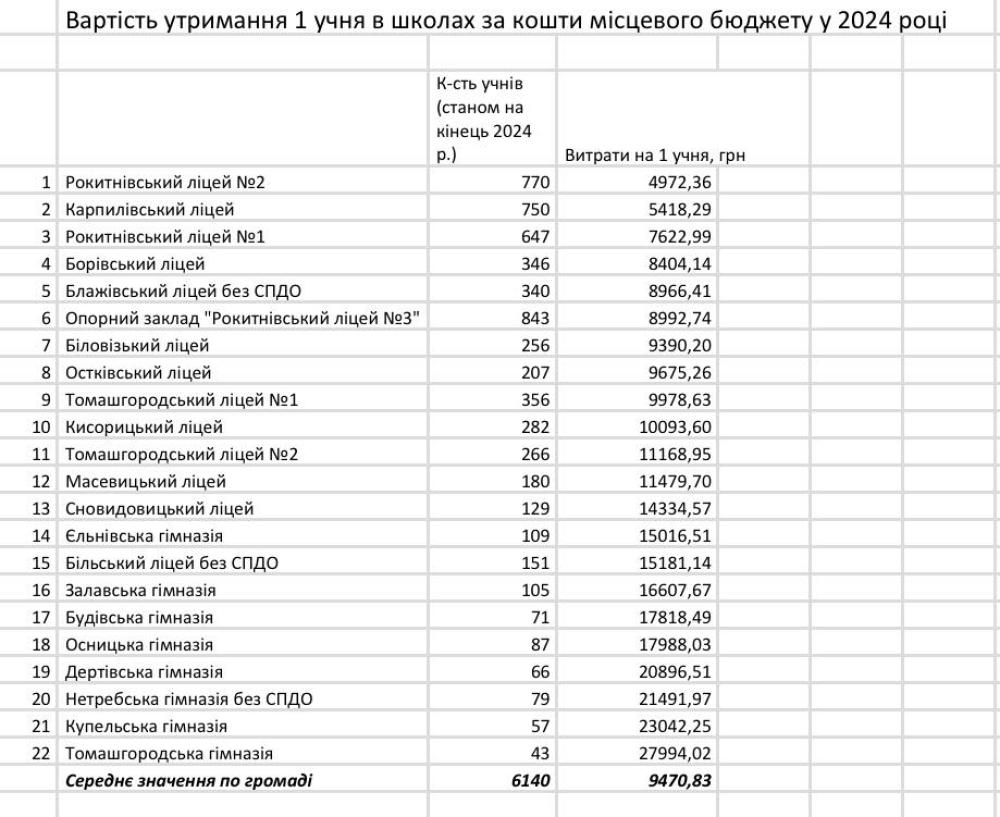 Вартість утримання 1 учня в школах за кошти місцевого бюджету у 2024 році

| | | К-сть учнів (станом на кінець 2024 р.) | Витрати на 1 учня, грн |
|---|---|---|---|
| 1 | Рокитнівський ліцей №2 | 770 | 4972,36 |
| 2 | Карпилівський ліцей | 750 | 5418,29 |
| 3 | Рокитнівський ліцей №1 | 647 | 7622,99 |
| 4 | Борівський ліцей | 346 | 8404,14 |
| 5 | Блажівський ліцей без СПДО | 340 | 8966,41 |
| 6 | Опорний заклад "Рокитнівський ліцей №3" | 843 | 8992,74 |
| 7 | Біловізький ліцей | 256 | 9390,20 |
| 8 | Остківський ліцей | 207 | 9675,26 |
| 9 | Томашгородський ліцей №1 | 356 | 9978,63 |
| 10 | Кисорицький ліцей | 282 | 10093,60 |
| 11 | Томашгородський ліцей №2 | 266 | 11168,95 |
| 12 | Масевицький ліцей | 180 | 11479,70 |
| 13 | Сновидовицький ліцей | 129 | 14334,57 |
| 14 | Єльнівська гімназія | 109 | 15016,51 |
| 15 | Більський ліцей без СПДО | 151 | 15181,14 |
| 16 | Залавська гімназія | 105 | 16607,67 |
| 17 | Будівська гімназія | 71 | 17818,49 |
| 18 | Осницька гімназія | 87 | 17988,03 |
| 19 | Дертівська гімназія | 66 | 20896,51 |
| 20 | Нетребська гімназія без СПДО | 79 | 21491,97 |
| 21 | Купельська гімназія | 57 | 23042,25 |
| 22 | Томашгородська гімназія | 43 | 27994,02 |
| | Середнє значення по громаді | 6140 | 9470,83 |